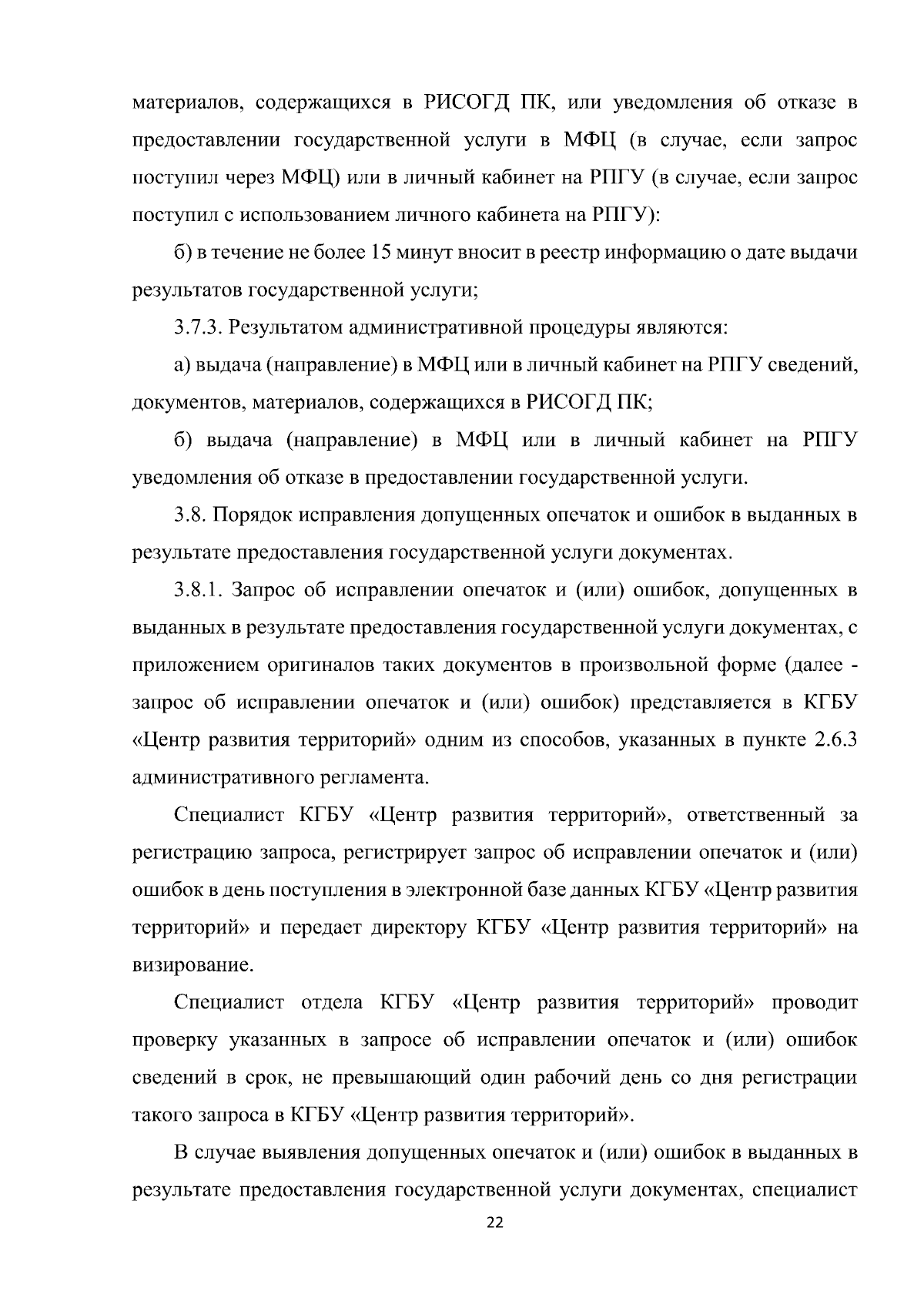 материалов, содержащихся в РИСОГД ПК, или уведомления об отказе в предоставлении государственной услуги в МФЦ (в случае, если запрос поступил через МФЦ) или в личный кабинет на РПГУ (в случае, если запрос поступил с использованием личного кабинета на РПГУ):

б) в течение не более 15 минут вносит в реестр информацию о дате выдачи результатов государственной услуги;

3.7.3. Результатом административной процедуры являются:

а) выдача (направление) в МФЦ или в личный кабинет на РПГУ сведений, документов, материалов, содержащихся в РИСОГД ПК;

б) выдача (направление) в МФЦ или в личный кабинет на РПГУ уведомления об отказе в предоставлении государственной услуги.

3.8. Порядок исправления допущенных опечаток и ошибок в выданных в результате предоставления государственной услуги документах.

3.8.1. Запрос об исправлении опечаток и (или) ошибок, допущенных в выданных в результате предоставления государственной услуги документах, с приложением оригиналов таких документов в произвольной форме (далее - запрос об исправлении опечаток и (или) ошибок) представляется в КГБУ «Центр развития территорий» одним из способов, указанных в пункте 2.6.3 административного регламента.

Специалист КГБУ «Центр развития территорий», ответственный за регистрацию запроса, регистрирует запрос об исправлении опечаток и (или) ошибок в день поступления в электронной базе данных КГБУ «Центр развития территорий» и передает директору КГБУ «Центр развития территорий» на визирование.

Специалист отдела КГБУ «Центр развития территорий» проводит проверку указанных в запросе об исправлении опечаток и (или) ошибок сведений в срок, не превышающий один рабочий день со дня регистрации такого запроса в КГБУ «Центр развития территорий».

В случае выявления допущенных опечаток и (или) ошибок в выданных в результате предоставления государственной услуги документах, специалист

22